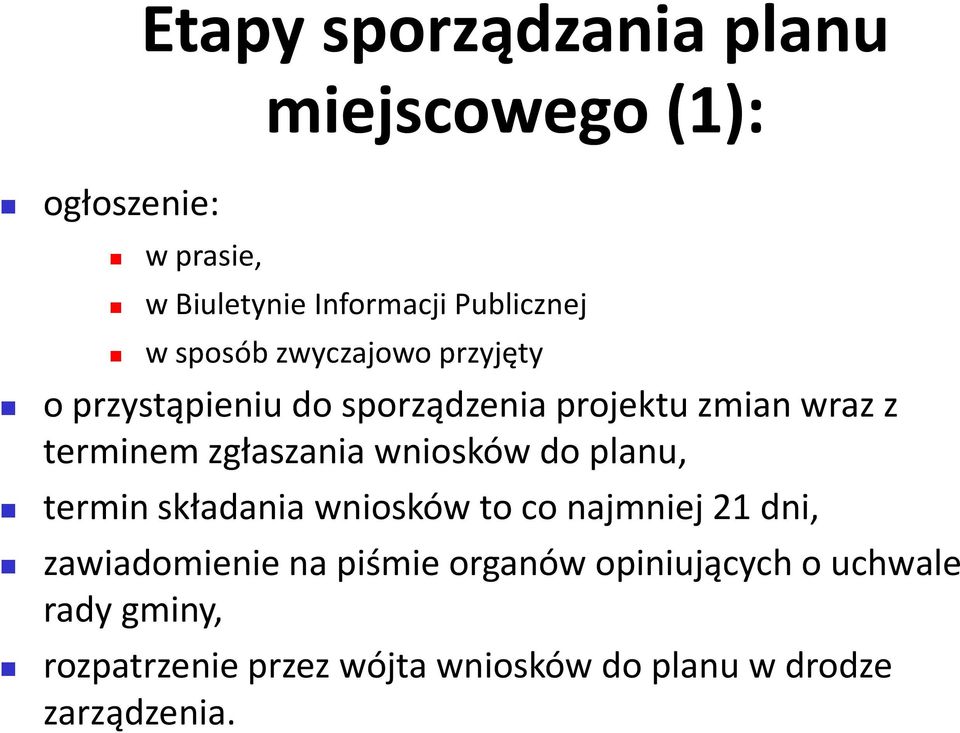 Etapy sporządzania planu miejscowego (1):

ogłoszenie:

w prasie,

w Biuletynie Informacji Publicznej

w sposób zwyczajowo przyjęty

o przystąpieniu do sporządzenia projektu zmian wraz z terminem zgłaszania wniosków do planu,

termin składania wniosków to co najmniej 21 dni,

zawiadomienie na piśmie organów opiniujących o uchwale rady gminy,

rozpatrzenie przez wójta wniosków do planu w drodze zarządzenia.